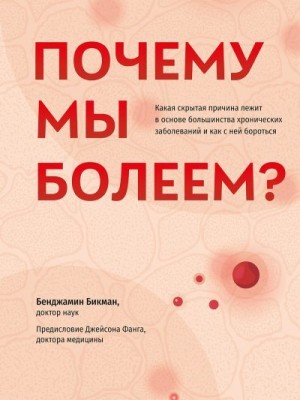 ПОЧЕМУ
МЫ
БОЛЕЕМ?

Какая скрытая причина лежит в основе большинства хронических заболеваний и как с ней бороться

Бенджамин Бикман,
доктор наук

Предисловие Джейсона Фанга,
доктора медицины